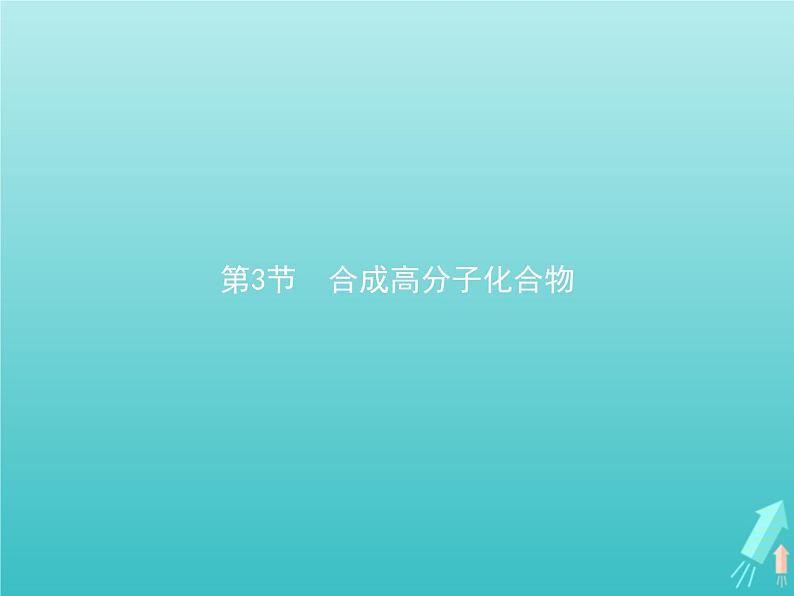 第3节　合成高分子化合物